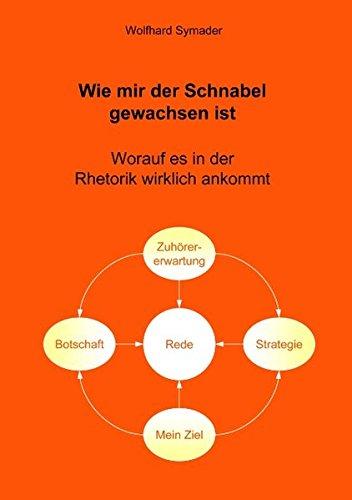 Wolfhard Symader

Wie mir der Schnabel gewachsen ist

Worauf es in der Rhetorik wirklich ankommt

Zuhörererwartung

Botschaft

Rede

Strategie

Mein Ziel